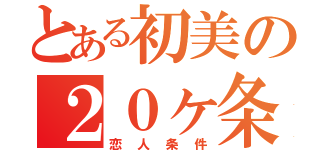 とある初美の
２０ケ条
恋人条件